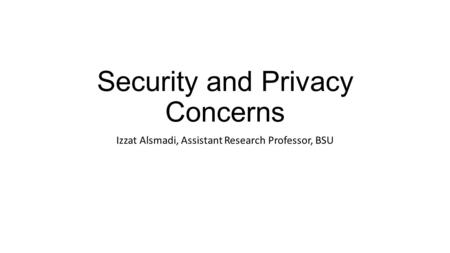 Security and Privacy Concerns

Izzat Alsmadi, Assistant Research Professor, BSU